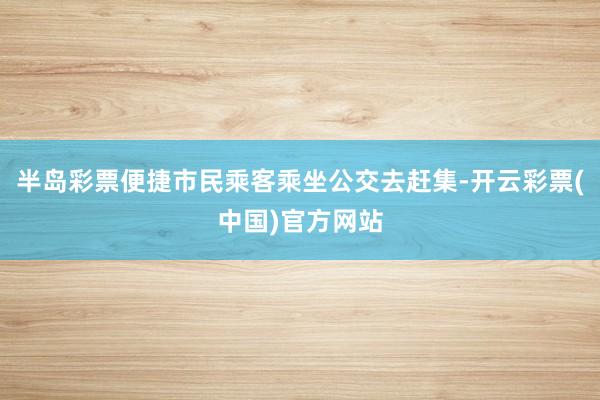 半岛彩票便捷市民乘客乘坐公交去赶集-开云彩票(中国)官方网站